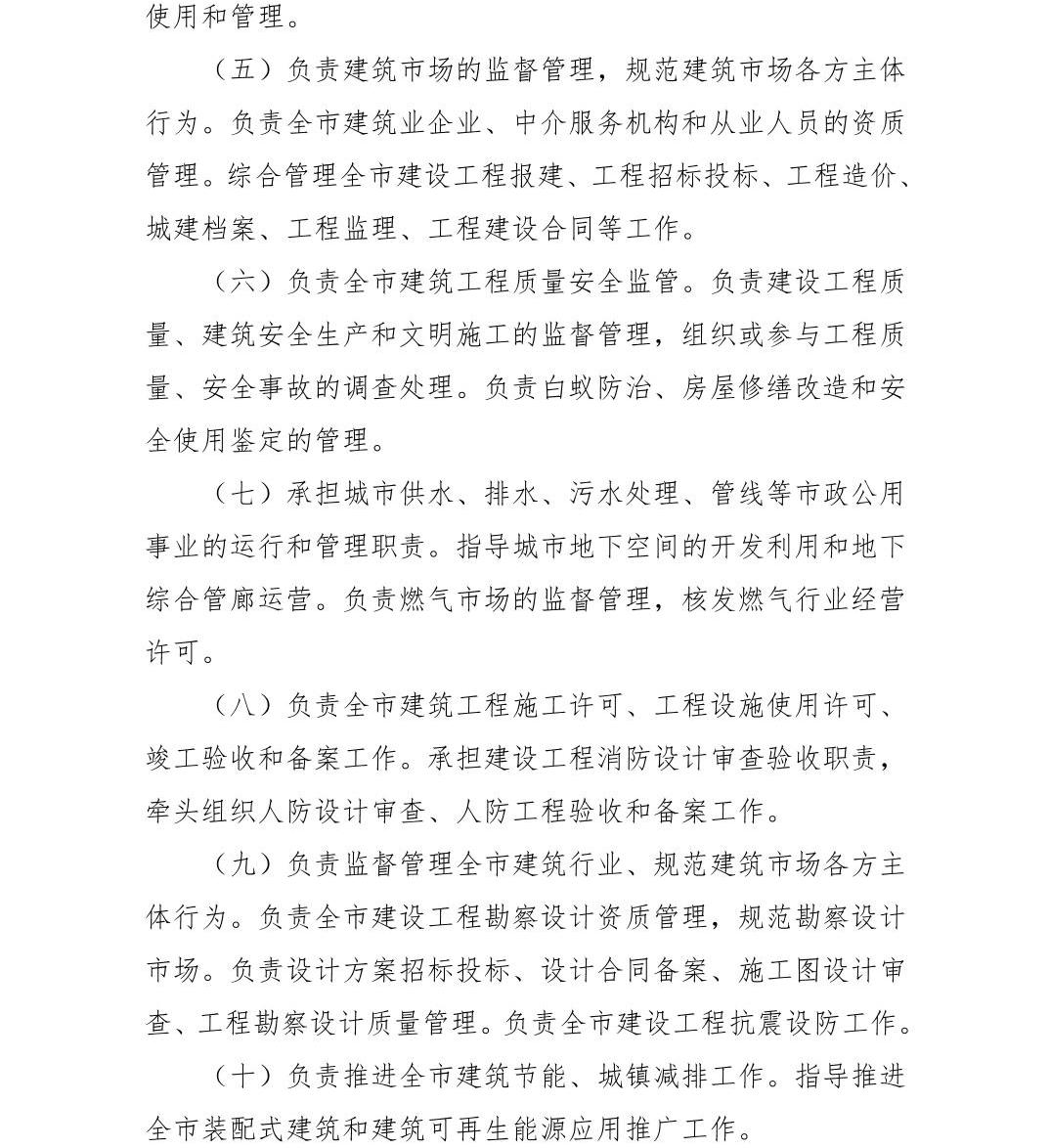 使用和管理。

（五）负责建筑市场的监督管理，规范建筑市场各方主体行为。负责全市建筑业企业、中介服务机构和从业人员的资质管理。综合管理全市建设工程报建、工程招标投标、工程造价、城建档案、工程监理、工程建设合同等工作。

（六）负责全市建筑工程质量安全监管。负责建设工程质量、建筑安全生产和文明施工的监督管理，组织或参与工程质量、安全事故的调查处理。负责白蚁防治、房屋修缮改造和安全使用鉴定的管理。

（七）承担城市供水、排水、污水处理、管线等市政公用事业的运行和管理职责。指导城市地下空间的开发利用和地下综合管廊运营。负责燃气市场的监督管理，核发燃气行业经营许可。

（八）负责全市建筑工程施工许可、工程设施使用许可、竣工验收和备案工作。承担建设工程消防设计审查验收职责，牵头组织人防设计审查、人防工程验收和备案工作。

（九）负责监督管理全市建筑行业、规范建筑市场各方主体行为。负责全市建设工程勘察设计资质管理，规范勘察设计市场。负责设计方案招标投标、设计合同备案、施工图设计审查、工程勘察设计质量管理。负责全市建设工程抗震设防工作。

（十）负责推进全市建筑节能、城镇减排工作。指导推进全市装配式建筑和建筑可再生能源应用推广工作。